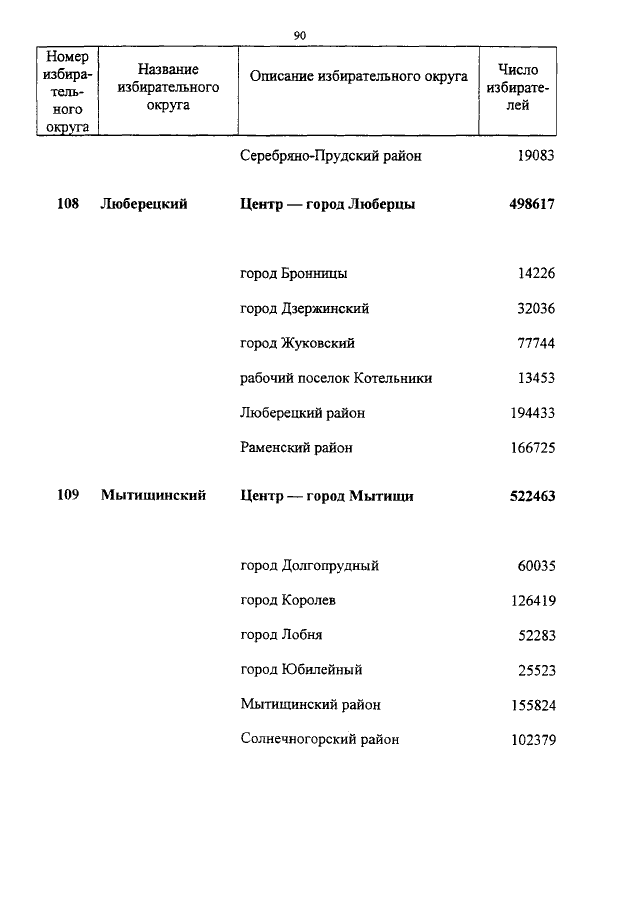 90

| Номер избирательного округа | Название избирательного округа | Описание избирательного округа | Число избирателей |
|---|---|---|---|
| | | Серебряно-Прудский район | 19083 |
| **108** | **Люберецкий** | **Центр — город Люберцы** | **498617** |
| | | город Бронницы | 14226 |
| | | город Дзержинский | 32036 |
| | | город Жуковский | 77744 |
| | | рабочий поселок Котельники | 13453 |
| | | Люберецкий район | 194433 |
| | | Раменский район | 166725 |
| **109** | **Мытищинский** | **Центр — город Мытищи** | **522463** |
| | | город Долгопрудный | 60035 |
| | | город Королев | 126419 |
| | | город Лобня | 52283 |
| | | город Юбилейный | 25523 |
| | | Мытищинский район | 155824 |
| | | Солнечногорский район | 102379 |